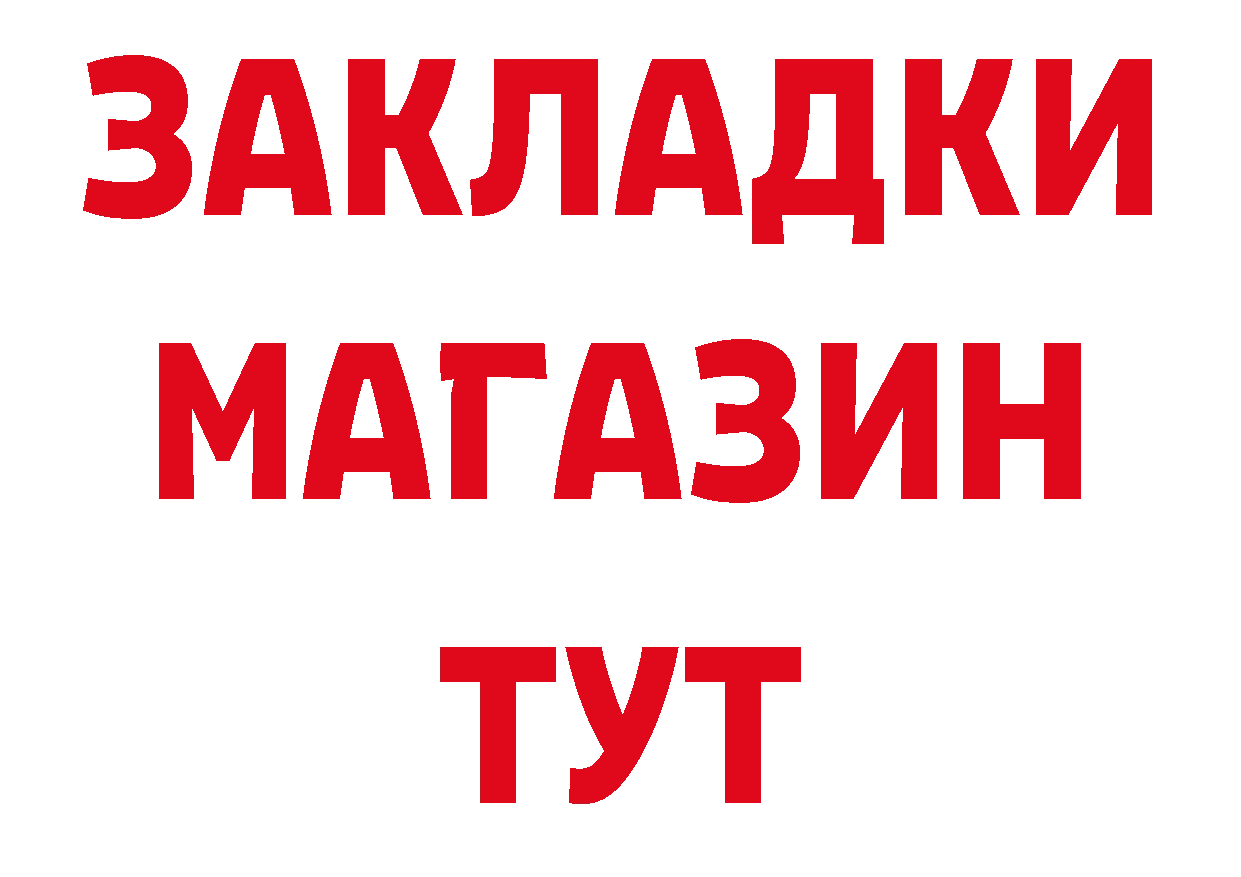 ЗАКЛАДКИ
МАГАЗИН
ТУТ